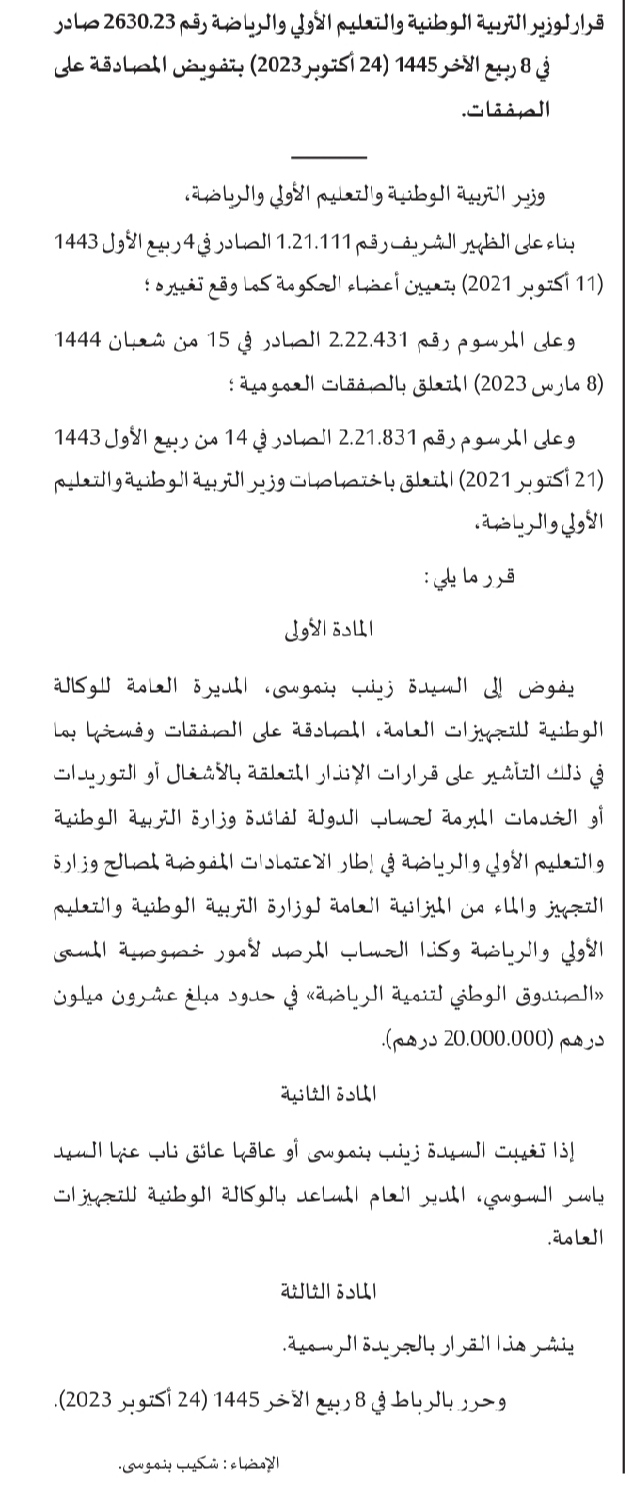 قرار لوزير التربية الوطنية والتعليم الأولي والرياضة رقم 2630.23 صادر في 8 ربيع الآخر 1445 (24 أكتوبر 2023) بتفويض المصادقة على الصفقات.

وزير التربية الوطنية والتعليم الأولي والرياضة،

بناء على الظهير الشريف رقم 1.21.111 الصادر في 4 ربيع الأول 1443 (11 أكتوبر 2021) بتعيين أعضاء الحكومة كما وقع تغييره ؛

وعلى المرسوم رقم 2.22.431 الصادر في 15 من شعبان 1444 (8 مارس 2023) المتعلق بالصفقات العمومية ؛

وعلى المرسوم رقم 2.21.831 الصادر في 14 من ربيع الأول 1443 (21 أكتوبر 2021) المتعلق باختصاصات وزير التربية الوطنية والتعليم الأولي والرياضة،

قرر ما يلي :

المادة الأولى

يفوض إلى السيدة زينب بنموسى، المديرة العامة للوكالة الوطنية للتجهيزات العامة، المصادقة على الصفقات وفسخها بما في ذلك التأشير على قرارات الإنذار المتعلقة بالأشغال أو التوريدات أو الخدمات المبرمة لحساب الدولة لفائدة وزارة التربية الوطنية والتعليم الأولي والرياضة في إطار الاعتمادات المفوضة لمصالح وزارة التجهيز والماء من الميزانية العامة لوزارة التربية الوطنية والتعليم الأولي والرياضة وكذا الحساب المرصد لأمور خصوصية المسمى «الصندوق الوطني لتنمية الرياضة» في حدود مبلغ عشرون ميلون درهم (20.000.000 درهم).

المادة الثانية

إذا تغيبت السيدة زينب بنموسى أو عاقها عائق ناب عنها السيد ياسر السوسي، المدير العام المساعد بالوكالة الوطنية للتجهيزات العامة.

المادة الثالثة

ينشر هذا القرار بالجريدة الرسمية.

وحرر بالرباط في 8 ربيع الآخر 1445 (24 أكتوبر 2023).

الإمضاء : شكيب بنموسى.